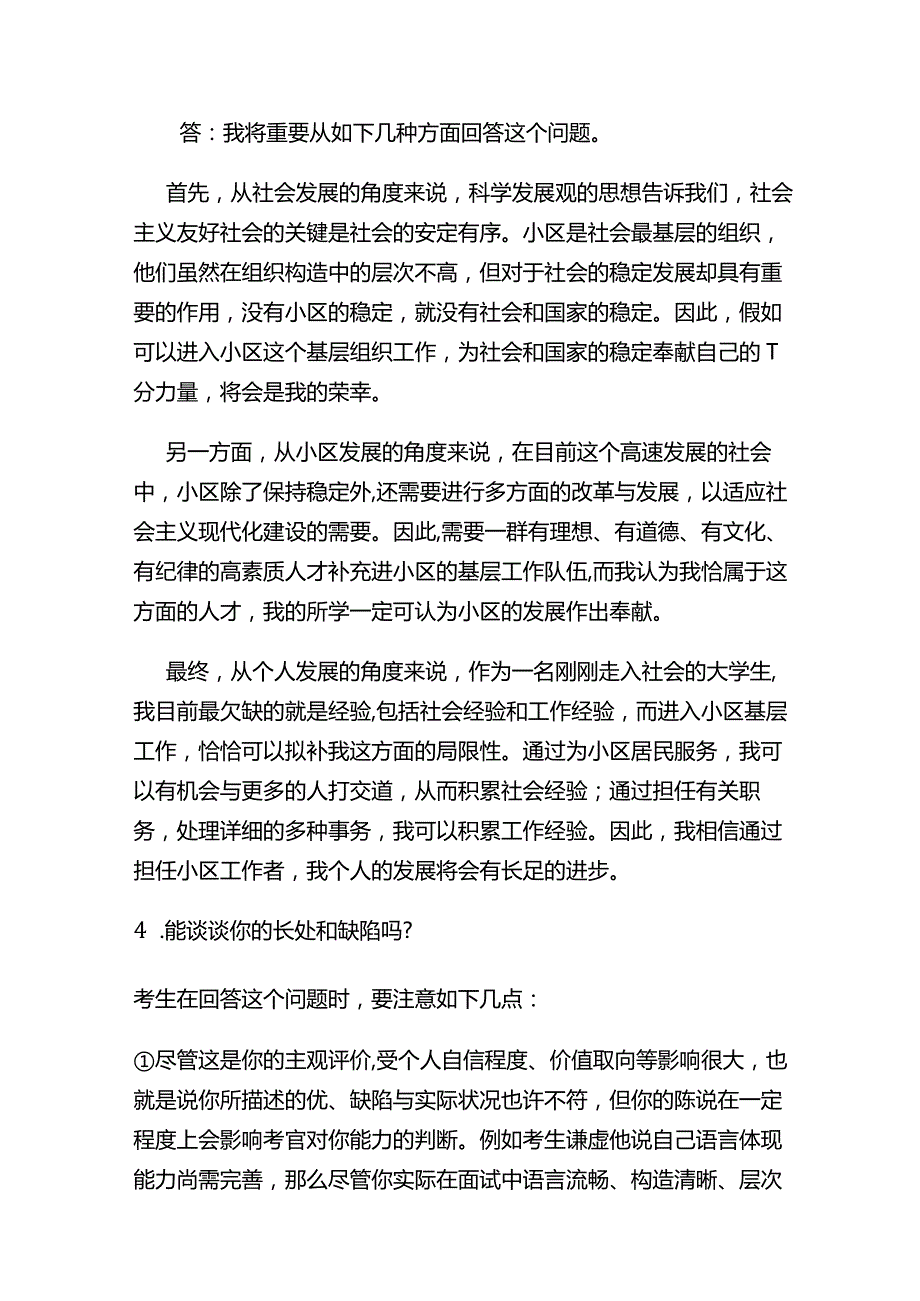 答：我将重要从如下几种方面回答这个问题。

首先，从社会发展的角度来说，科学发展观的思想告诉我们，社会主义友好社会的关键是社会的安定有序。小区是社会最基层的组织，他们虽然在组织构造中的层次不高，但对于社会的稳定发展却具有重要的作用，没有小区的稳定，就没有社会和国家的稳定。因此，假如可以进入小区这个基层组织工作，为社会和国家的稳定奉献自己的T分力量，将会是我的荣幸。

另一方面，从小区发展的角度来说，在目前这个高速发展的社会中，小区除了保持稳定外,还需要进行多方面的改革与发展，以适应社会主义现代化建设的需要。因此,需要一群有理想、有道德、有文化、有纪律的高素质人才补充进小区的基层工作队伍,而我认为我恰属于这方面的人才，我的所学一定可认为小区的发展作出奉献。

最终，从个人发展的角度来说，作为一名刚刚走入社会的大学生,我目前最欠缺的就是经验,包括社会经验和工作经验，而进入小区基层工作，恰恰可以拟补我这方面的局限性。通过为小区居民服务，我可以有机会与更多的人打交道，从而积累社会经验；通过担任有关职务，处理详细的多种事务，我可以积累工作经验。因此，我相信通过担任小区工作者，我个人的发展将会有长足的进步。

4 .能谈谈你的长处和缺陷吗?

考生在回答这个问题时，要注意如下几点：

①尽管这是你的主观评价,受个人自信程度、价值取向等影响很大，也就是说你所描述的优、缺陷与实际状况也许不符，但你的陈说在一定程度上会影响考官对你能力的判断。例如考生谦虚他说自己语言体现能力尚需完善，那么尽管你实际在面试中语言流畅、构造清晰、层次